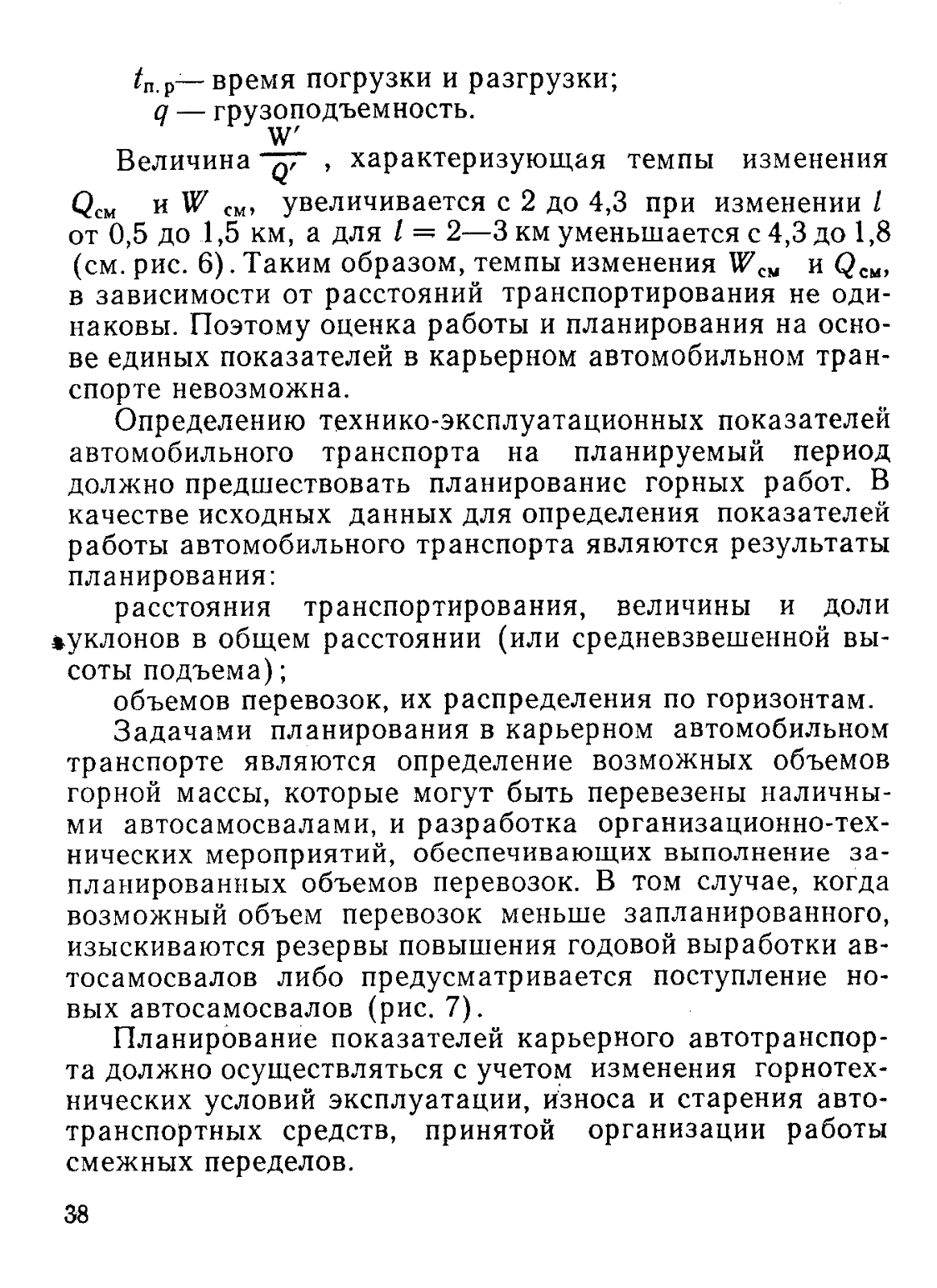 $t_{п.р}$— время погрузки и разгрузки;
$q$ — грузоподъемность.

Величина $\frac{W'}{Q'}$ , характеризующая темпы изменения $Q_{см}$ и $W_{см}$, увеличивается с 2 до 4,3 при изменении $l$ от 0,5 до 1,5 км, а для $l = 2—3$ км уменьшается с 4,3 до 1,8 (см. рис. 6). Таким образом, темпы изменения $W_{см}$ и $Q_{см}$, в зависимости от расстояний транспортирования не одинаковы. Поэтому оценка работы и планирования на основе единых показателей в карьерном автомобильном транспорте невозможна.

Определению технико-эксплуатационных показателей автомобильного транспорта на планируемый период должно предшествовать планирование горных работ. В качестве исходных данных для определения показателей работы автомобильного транспорта являются результаты планирования:

расстояния транспортирования, величины и доли уклонов в общем расстоянии (или средневзвешенной высоты подъема);

объемов перевозок, их распределения по горизонтам.

Задачами планирования в карьерном автомобильном транспорте являются определение возможных объемов горной массы, которые могут быть перевезены наличными автосамосвалами, и разработка организационно-технических мероприятий, обеспечивающих выполнение запланированных объемов перевозок. В том случае, когда возможный объем перевозок меньше запланированного, изыскиваются резервы повышения годовой выработки автосамосвалов либо предусматривается поступление новых автосамосвалов (рис. 7).

Планирование показателей карьерного автотранспорта должно осуществляться с учетом изменения горнотехнических условий эксплуатации, износа и старения автотранспортных средств, принятой организации работы смежных переделов.

38